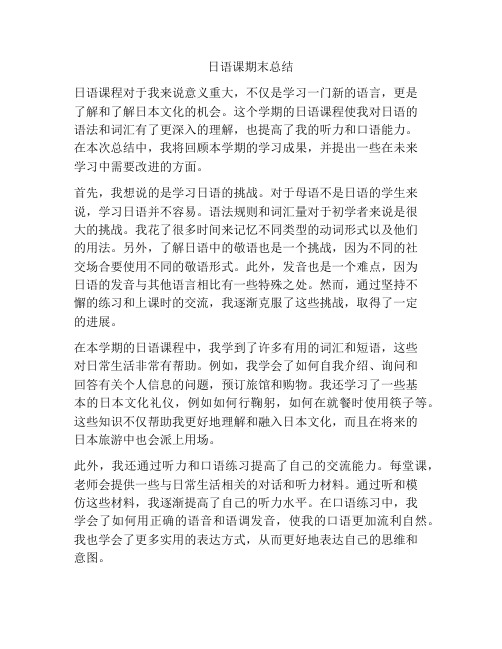 日语课期末总结

日语课程对于我来说意义重大，不仅是学习一门新的语言，更是了解和了解日本文化的机会。这个学期的日语课程使我对日语的语法和词汇有了更深入的理解，也提高了我的听力和口语能力。在本次总结中，我将回顾本学期的学习成果，并提出一些在未来学习中需要改进的方面。

首先，我想说的是学习日语的挑战。对于母语不是日语的学生来说，学习日语并不容易。语法规则和词汇量对于初学者来说是很大的挑战。我花了很多时间来记忆不同类型的动词形式以及他们的用法。另外，了解日语中的敬语也是一个挑战，因为不同的社交场合要使用不同的敬语形式。此外，发音也是一个难点，因为日语的发音与其他语言相比有一些特殊之处。然而，通过坚持不懈的练习和上课时的交流，我逐渐克服了这些挑战，取得了一定的进展。

在本学期的日语课程中，我学到了许多有用的词汇和短语，这些对日常生活非常有帮助。例如，我学会了如何自我介绍、询问和回答有关个人信息的问题，预订旅馆和购物。我还学习了一些基本的日本文化礼仪，例如如何行鞠躬，如何在就餐时使用筷子等。这些知识不仅帮助我更好地理解和融入日本文化，而且在将来的日本旅游中也会派上用场。

此外，我还通过听力和口语练习提高了自己的交流能力。每堂课，老师会提供一些与日常生活相关的对话和听力材料。通过听和模仿这些材料，我逐渐提高了自己的听力水平。在口语练习中，我学会了如何用正确的语音和语调发音，使我的口语更加流利自然。我也学会了更多实用的表达方式，从而更好地表达自己的思维和意图。